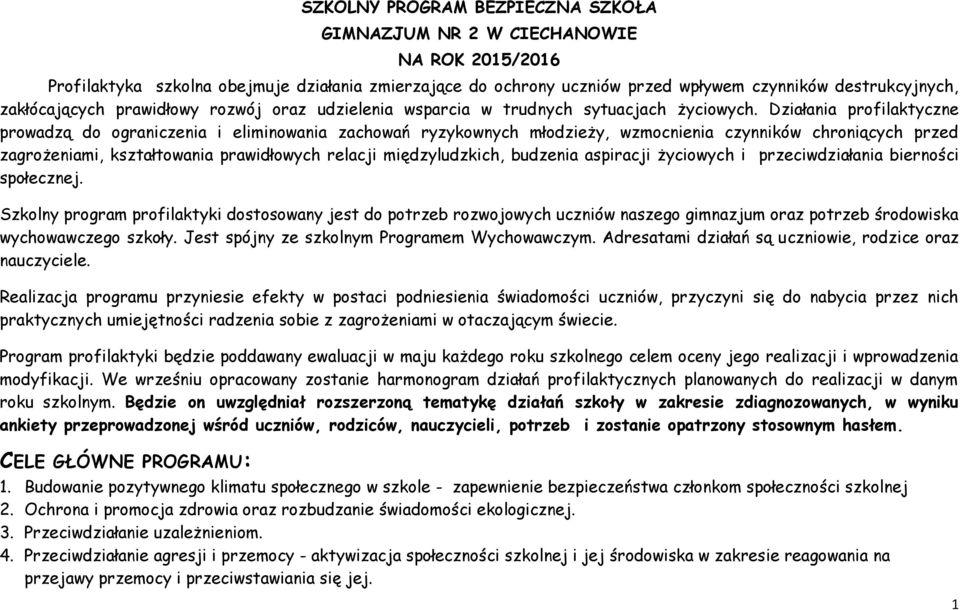 SZKOLNY PROGRAM BEZPIECZNA SZKOŁA
GIMNAZJUM NR 2 W CIECHANOWIE
NA ROK 2015/2016

Profilaktyka szkolna obejmuje działania zmierzające do ochrony uczniów przed wpływem czynników destrukcyjnych, zakłócających prawidłowy rozwój oraz udzielenia wsparcia w trudnych sytuacjach życiowych. Działania profilaktyczne prowadzą do ograniczenia i eliminowania zachowań ryzykownych młodzieży, wzmocnienia czynników chroniących przed zagrożeniami, kształtowania prawidłowych relacji międzyludzkich, budzenia aspiracji życiowych i przeciwdziałania bierności społecznej.

Szkolny program profilaktyki dostosowany jest do potrzeb rozwojowych uczniów naszego gimnazjum oraz potrzeb środowiska wychowawczego szkoły. Jest spójny ze szkolnym Programem Wychowawczym. Adresatami działań są uczniowie, rodzice oraz nauczyciele.

Realizacja programu przyniesie efekty w postaci podniesienia świadomości uczniów, przyczyni się do nabycia przez nich praktycznych umiejętności radzenia sobie z zagrożeniami w otaczającym świecie.

Program profilaktyki będzie poddawany ewaluacji w maju każdego roku szkolnego celem oceny jego realizacji i wprowadzenia modyfikacji. We wrześniu opracowany zostanie harmonogram działań profilaktycznych planowanych do realizacji w danym roku szkolnym. Będzie on uwzględniał rozszerzoną tematykę działań szkoły w zakresie zdiagnozowanych, w wyniku ankiety przeprowadzonej wśród uczniów, rodziców, nauczycieli, potrzeb i zostanie opatrzony stosownym hasłem.

CELE GŁÓWNE PROGRAMU:
1. Budowanie pozytywnego klimatu społecznego w szkole - zapewnienie bezpieczeństwa członkom społeczności szkolnej
2. Ochrona i promocja zdrowia oraz rozbudzanie świadomości ekologicznej.
3. Przeciwdziałanie uzależnieniom.
4. Przeciwdziałanie agresji i przemocy - aktywizacja społeczności szkolnej i jej środowiska w zakresie reagowania na przejawy przemocy i przeciwstawiania się jej.

1